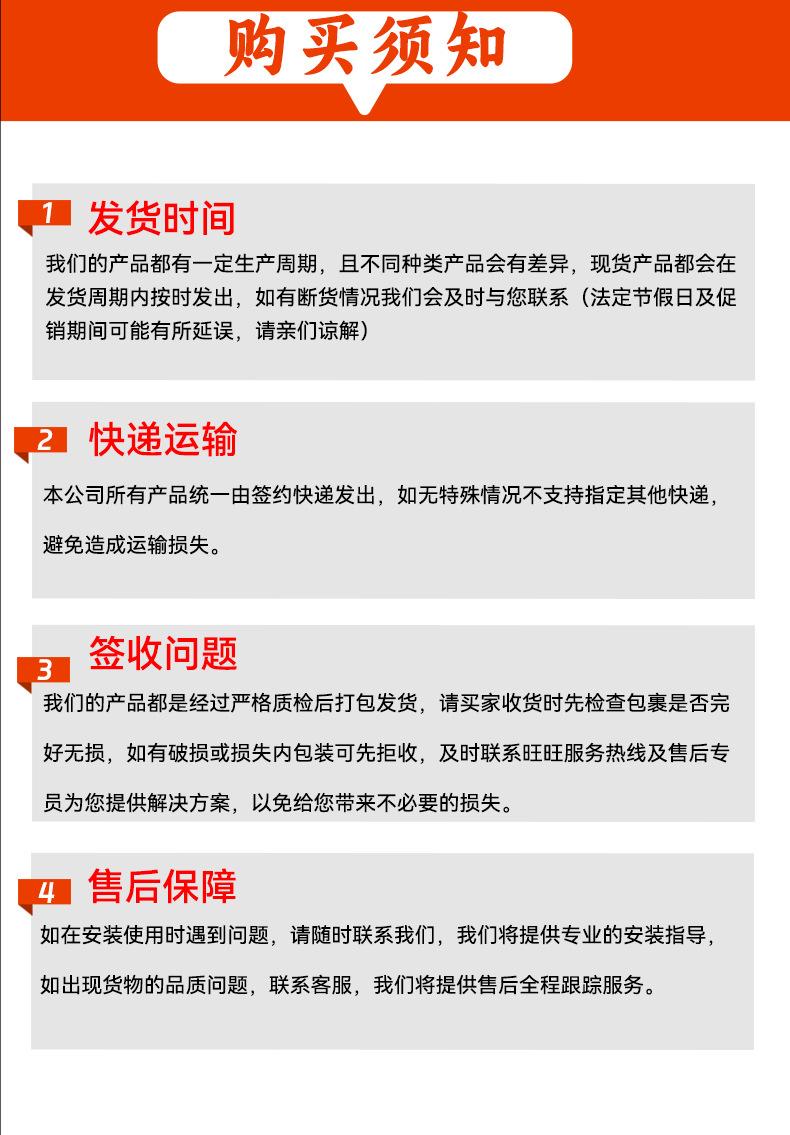 购买须知

1 发货时间

我们的产品都有一定生产周期，且不同种类产品会有差异，现货产品都会在发货周期内按时发出，如有断货情况我们会及时与您联系（法定节假日及促销期间可能有所延误，请亲们谅解）

2 快递运输

本公司所有产品统一由签约快递发出，如无特殊情况不支持指定其他快递，避免造成运输损失。

3 签收问题

我们的产品都是经过严格质检后打包发货，请买家收货时先检查包裹是否完好无损，如有破损或损失内包装可先拒收，及时联系旺旺服务热线及售后专员为您提供解决方案，以免给您带来不必要的损失。

4 售后保障

如在安装使用时遇到问题，请随时联系我们，我们将提供专业的安装指导，如出现货物的品质问题，联系客服，我们将提供售后全程跟踪服务。